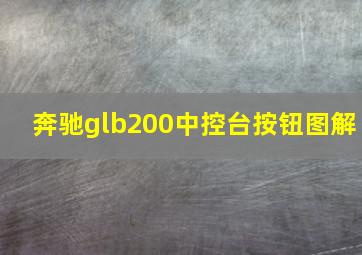 奔驰glb200中控台按钮图解